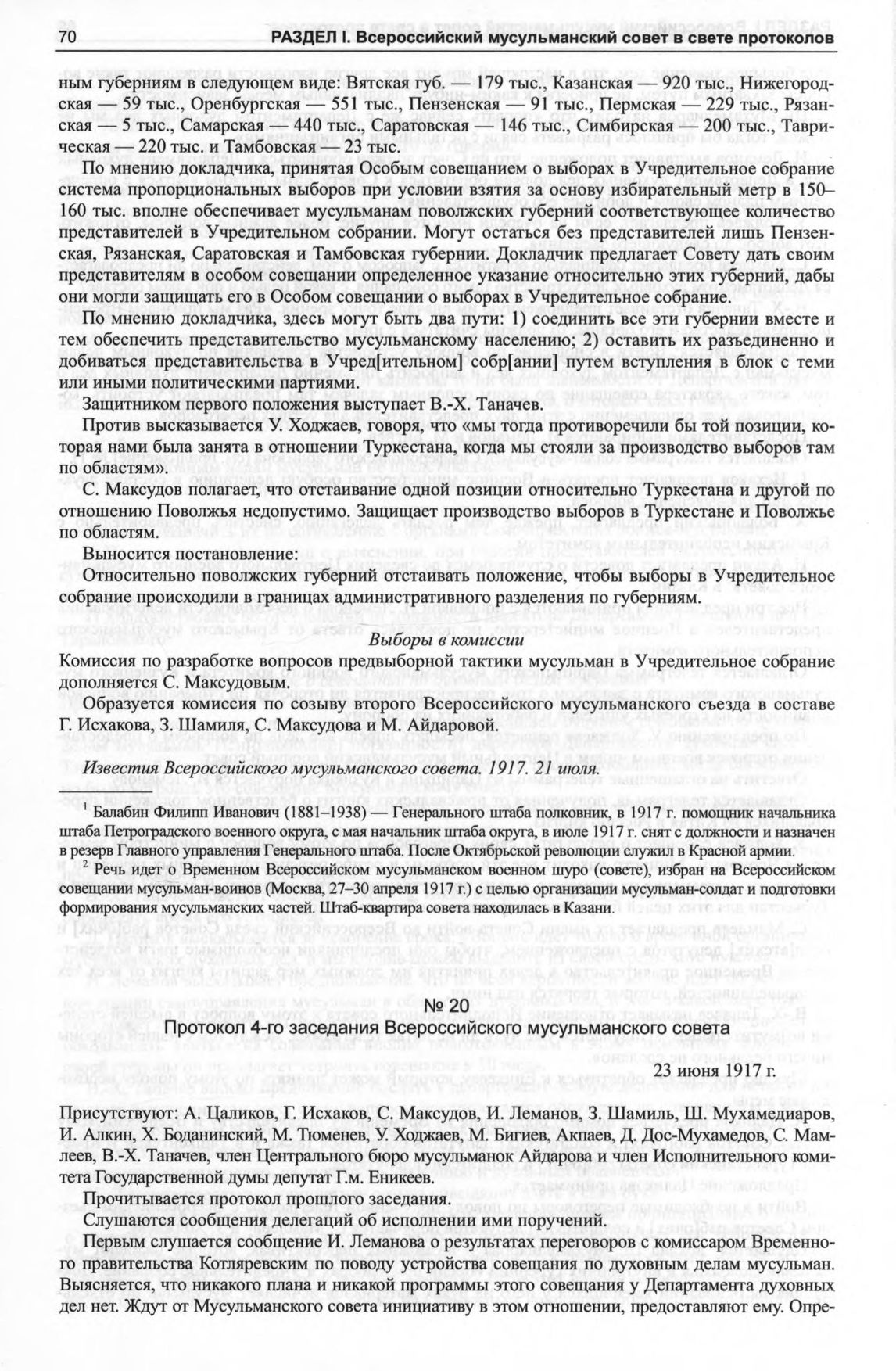 70 РАЗДЕЛ I. Всероссийский мусульманский совет в свете протоколов

ным губерниям в следующем виде: Вятская губ. — 179 тыс., Казанская — 920 тыс., Нижегородская — 59 тыс., Оренбургская — 551 тыс., Пензенская — 91 тыс., Пермская — 229 тыс., Рязанская — 5 тыс., Самарская — 440 тыс., Саратовская — 146 тыс., Симбирская — 200 тыс., Таврическая — 220 тыс. и Тамбовская — 23 тыс.

По мнению докладчика, принятая Особым совещанием о выборах в Учредительное собрание система пропорциональных выборов при условии взятия за основу избирательный метр в 150–160 тыс. вполне обеспечивает мусульманам поволжских губерний соответствующее количество представителей в Учредительном собрании. Могут остаться без представителей лишь Пензенская, Рязанская, Саратовская и Тамбовская губернии. Докладчик предлагает Совету дать своим представителям в особом совещании определенное указание относительно этих губерний, дабы они могли защищать его в Особом совещании о выборах в Учредительное собрание.

По мнению докладчика, здесь могут быть два пути: 1) соединить все эти губернии вместе и тем обеспечить представительство мусульманскому населению; 2) оставить их разъединенно и добиваться представительства в Учред[ительном] собр[ании] путем вступления в блок с теми или иными политическими партиями.

Защитником первого положения выступает В.-Х. Таначев.

Против высказывается У. Ходжаев, говоря, что «мы тогда противоречили бы той позиции, которая нами была занята в отношении Туркестана, когда мы стояли за производство выборов там по областям».

С. Максудов полагает, что отстаивание одной позиции относительно Туркестана и другой по отношению Поволжья недопустимо. Защищает производство выборов в Туркестане и Поволжье по областям.

Выносится постановление:

Относительно поволжских губерний отстаивать положение, чтобы выборы в Учредительное собрание происходили в границах административного разделения по губерниям.

Выборы в комиссии

Комиссия по разработке вопросов предвыборной тактики мусульман в Учредительное собрание дополняется С. Максудовым.

Образуется комиссия по созыву второго Всероссийского мусульманского съезда в составе Г. Исхакова, З. Шамиля, С. Максудова и М. Айдаровой.

Известия Всероссийского мусульманского совета. 1917. 21 июля.

$^1$ Балабин Филипп Иванович (1881–1938) — Генерального штаба полковник, в 1917 г. помощник начальника штаба Петроградского военного округа, с мая начальник штаба округа, в июле 1917 г. снят с должности и назначен в резерв Главного управления Генерального штаба. После Октябрьской революции служил в Красной армии.

$^2$ Речь идет о Временном Всероссийском мусульманском военном шуро (совете), избран на Всероссийском совещании мусульман-воинов (Москва, 27–30 апреля 1917 г.) с целью организации мусульман-солдат и подготовки формирования мусульманских частей. Штаб-квартира совета находилась в Казани.

№ 20
Протокол 4-го заседания Всероссийского мусульманского совета

23 июня 1917 г.

Присутствуют: А. Цаликов, Г. Исхаков, С. Максудов, И. Леманов, З. Шамиль, Ш. Мухамедиаров, И. Алкин, Х. Боданинский, М. Тюменев, У. Ходжаев, М. Бигиев, Акпаев, Д. Дос-Мухамедов, С. Мамлеев, В.-Х. Таначев, член Центрального бюро мусульманок Айдарова и член Исполнительного комитета Государственной думы депутат Г.м. Еникеев.

Прочитывается протокол прошлого заседания.

Слушаются сообщения делегаций об исполнении ими поручений.

Первым слушается сообщение И. Леманова о результатах переговоров с комиссаром Временного правительства Котляревским по поводу устройства совещания по духовным делам мусульман. Выясняется, что никакого плана и никакой программы этого совещания у Департамента духовных дел нет. Ждут от Мусульманского совета инициативу в этом отношении, предоставляют ему. Опре-